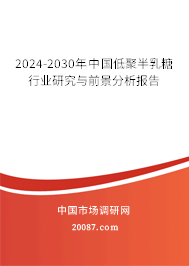 2024-2030年中国低聚半乳糖行业研究与前景分析报告

中国市场调研网

20087.com